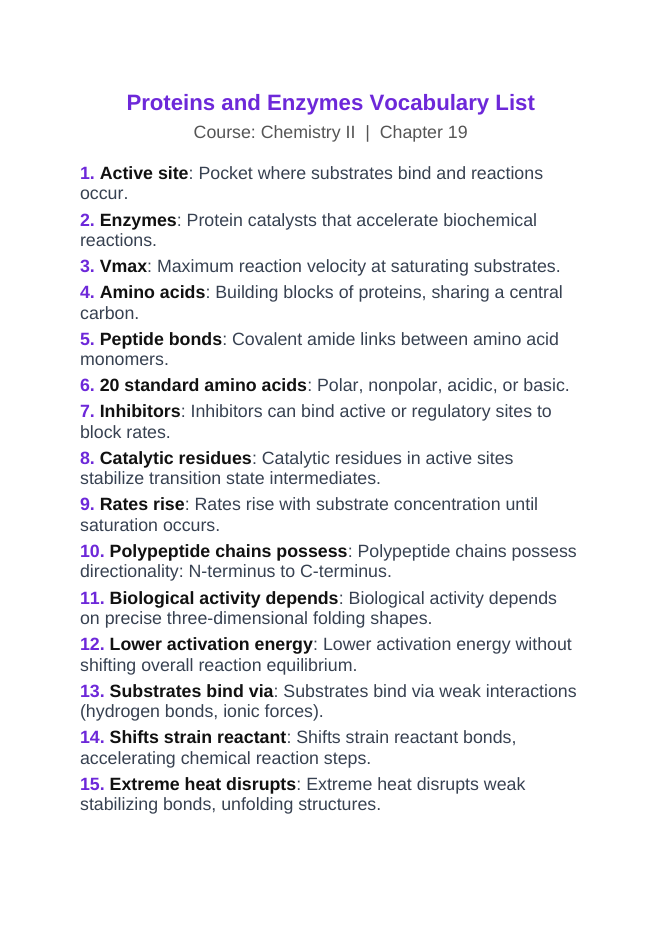 Proteins and Enzymes Vocabulary List

Course: Chemistry II | Chapter 19

1. Active site: Pocket where substrates bind and reactions occur.

2. Enzymes: Protein catalysts that accelerate biochemical reactions.

3. Vmax: Maximum reaction velocity at saturating substrates.

4. Amino acids: Building blocks of proteins, sharing a central carbon.

5. Peptide bonds: Covalent amide links between amino acid monomers.

6. 20 standard amino acids: Polar, nonpolar, acidic, or basic.

7. Inhibitors: Inhibitors can bind active or regulatory sites to block rates.

8. Catalytic residues: Catalytic residues in active sites stabilize transition state intermediates.

9. Rates rise: Rates rise with substrate concentration until saturation occurs.

10. Polypeptide chains possess: Polypeptide chains possess directionality: N-terminus to C-terminus.

11. Biological activity depends: Biological activity depends on precise three-dimensional folding shapes.

12. Lower activation energy: Lower activation energy without shifting overall reaction equilibrium.

13. Substrates bind via: Substrates bind via weak interactions (hydrogen bonds, ionic forces).

14. Shifts strain reactant: Shifts strain reactant bonds, accelerating chemical reaction steps.

15. Extreme heat disrupts: Extreme heat disrupts weak stabilizing bonds, unfolding structures.